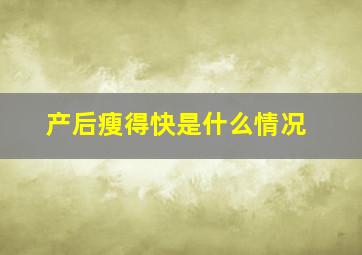 产后瘦得快是什么情况